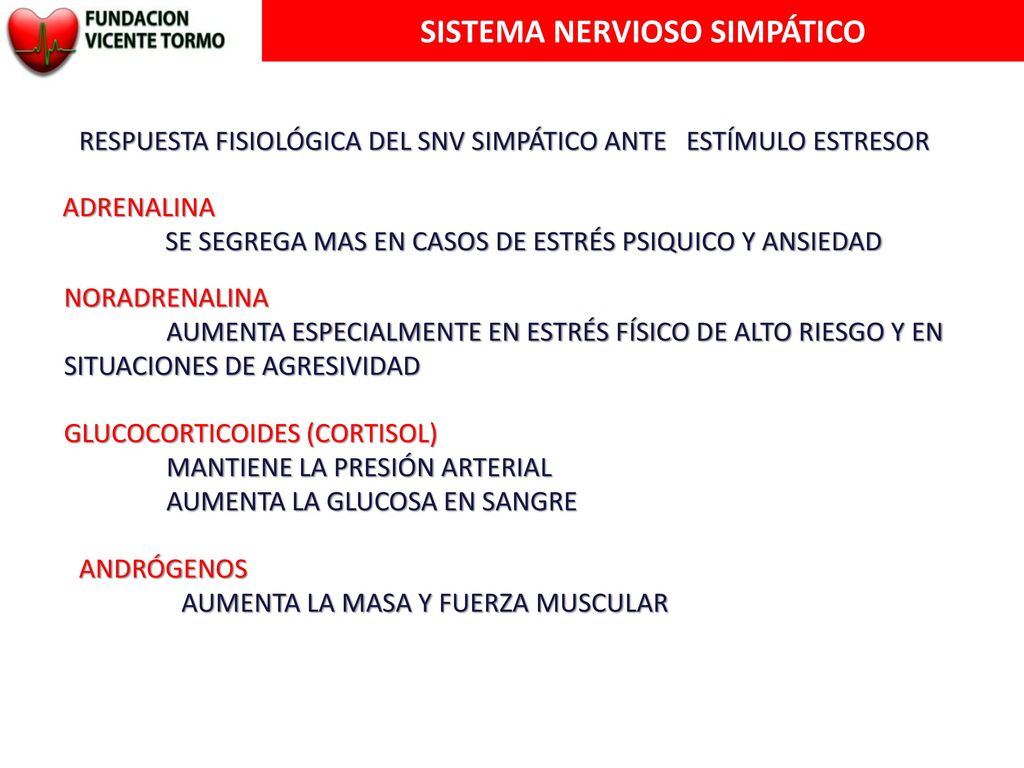 FUNDACION VICENTE TORMO

SISTEMA NERVIOSO SIMPÁTICO

RESPUESTA FISIOLÓGICA DEL SNV SIMPÁTICO ANTE ESTÍMULO ESTRESOR

ADRENALINA
SE SEGREGA MAS EN CASOS DE ESTRÉS PSIQUICO Y ANSIEDAD

NORADRENALINA
AUMENTA ESPECIALMENTE EN ESTRÉS FÍSICO DE ALTO RIESGO Y EN SITUACIONES DE AGRESIVIDAD

GLUCOCORTICOIDES (CORTISOL)
MANTIENE LA PRESIÓN ARTERIAL
AUMENTA LA GLUCOSA EN SANGRE

ANDRÓGENOS
AUMENTA LA MASA Y FUERZA MUSCULAR